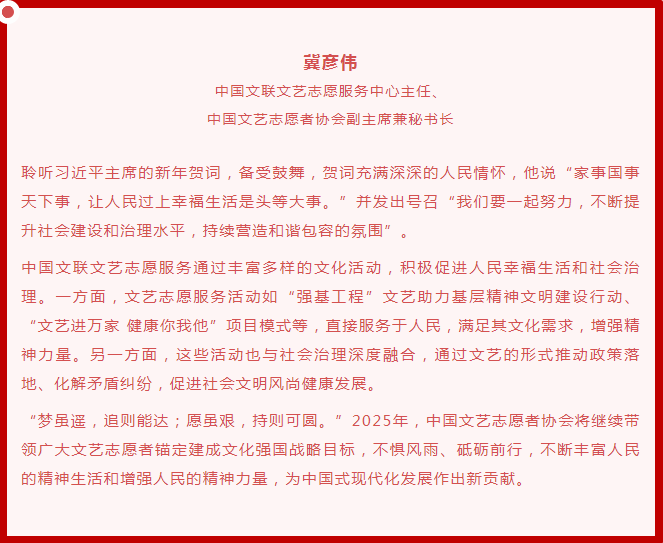 冀彦伟

中国文联文艺志愿服务中心主任、
中国文艺志愿者协会副主席兼秘书长

聆听习近平主席的新年贺词，备受鼓舞，贺词充满深深的人民情怀，他说“家事国事天下事，让人民过上幸福生活是头等大事。”并发出号召“我们要一起努力，不断提升社会建设和治理水平，持续营造和谐包容的氛围”。

中国文联文艺志愿服务通过丰富多样的文化活动，积极促进人民幸福生活和社会治理。一方面，文艺志愿服务活动如“强基工程”文艺助力基层精神文明建设行动、“文艺进万家 健康你我他”项目模式等，直接服务于人民，满足其文化需求，增强精神力量。另一方面，这些活动也与社会治理深度融合，通过文艺的形式推动政策落地、化解矛盾纠纷，促进社会文明风尚健康发展。

“梦虽遥，追则能达；愿虽艰，持则可圆。”2025年，中国文艺志愿者协会将继续带领广大文艺志愿者锚定建成文化强国战略目标，不惧风雨、砥砺前行，不断丰富人民的精神生活和增强人民的精神力量，为中国式现代化发展作出新贡献。